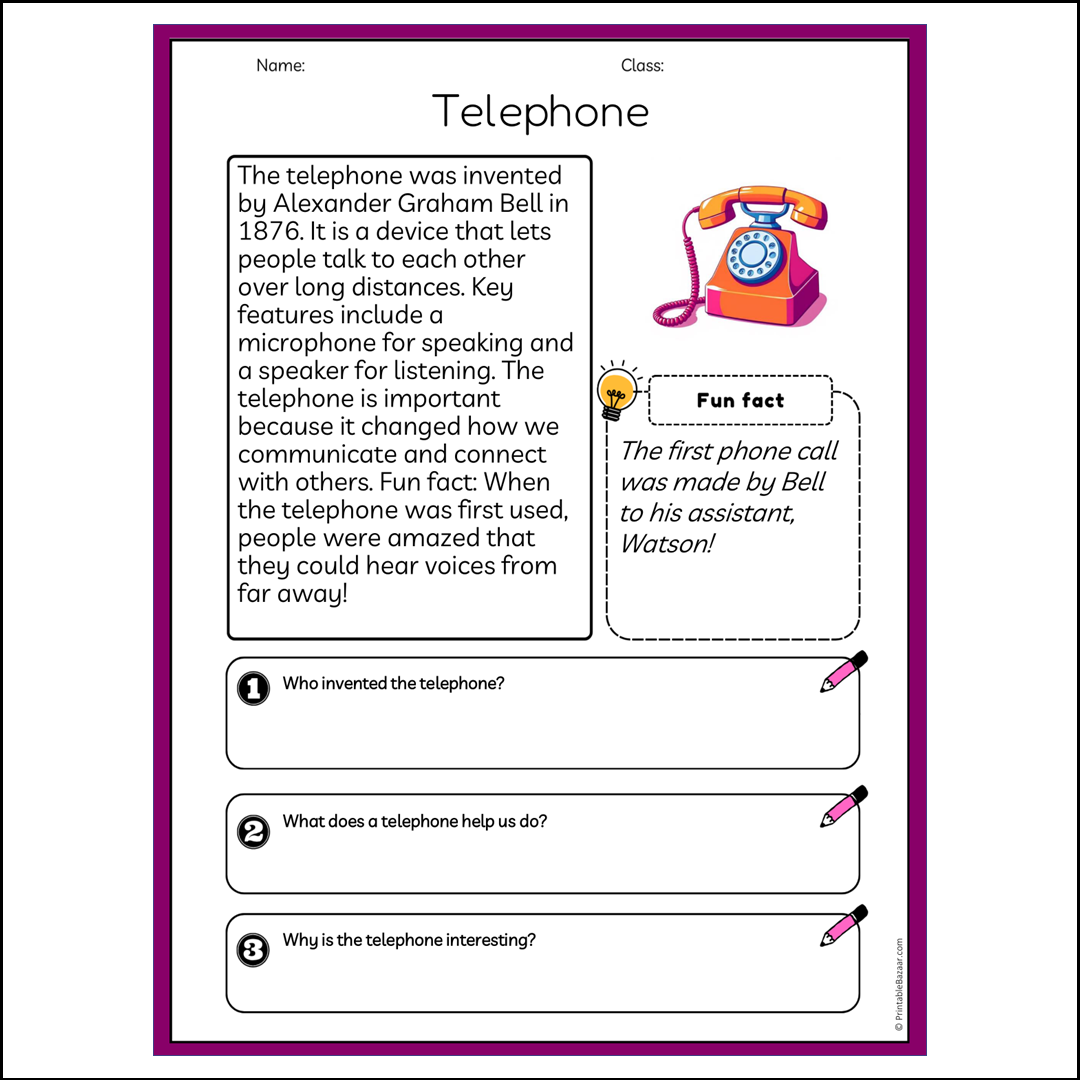 Name:

Class:

Telephone

The telephone was invented by Alexander Graham Bell in 1876. It is a device that lets people talk to each other over long distances. Key features include a microphone for speaking and a speaker for listening. The telephone is important because it changed how we communicate and connect with others. Fun fact: When the telephone was first used, people were amazed that they could hear voices from far away!

Fun fact

The first phone call was made by Bell to his assistant, Watson!

1 Who invented the telephone?

2 What does a telephone help us do?

3 Why is the telephone interesting?

© PrintableBazaar.com